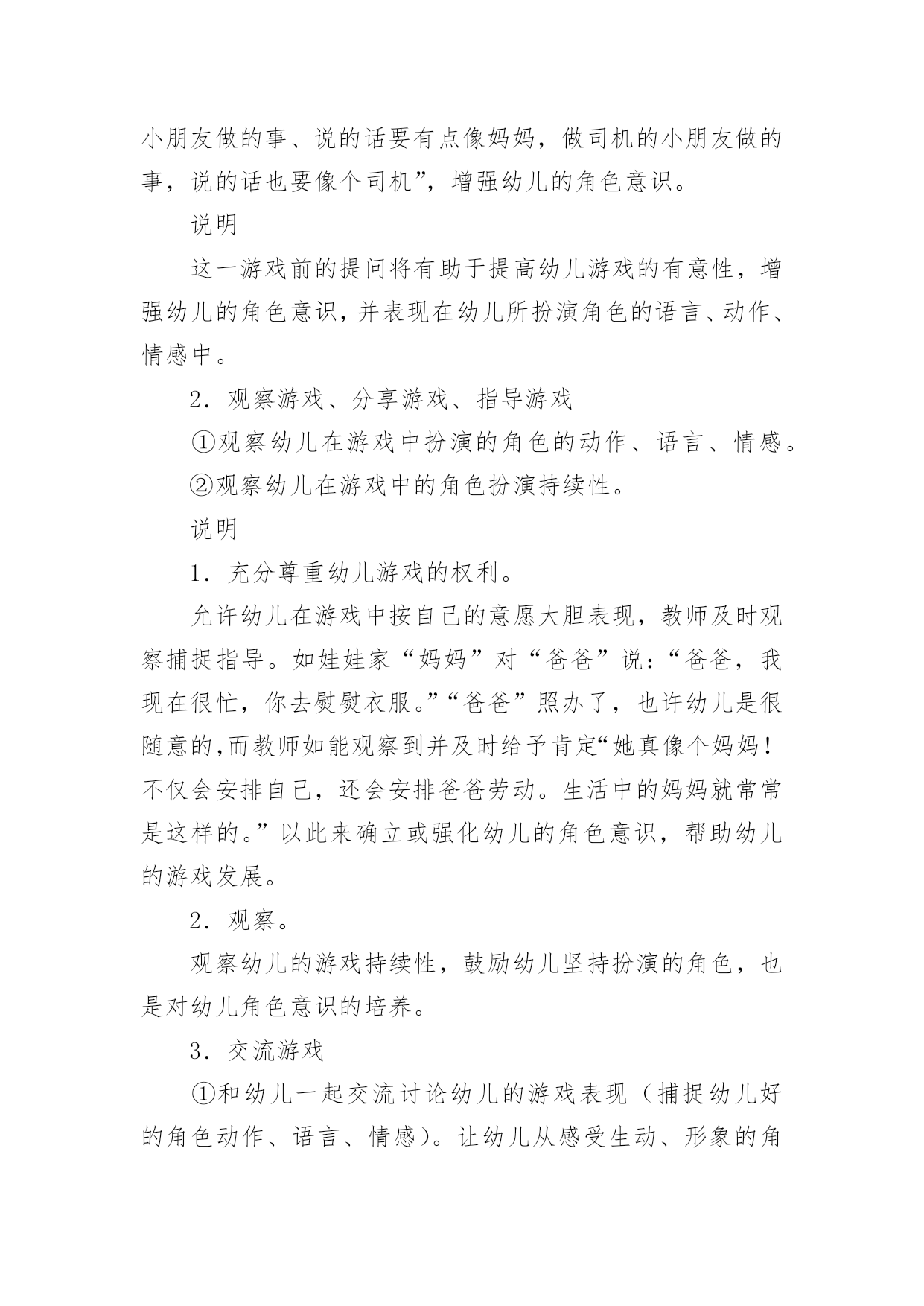 小朋友做的事、说的话要有点像妈妈，做司机的小朋友做的事，说的话也要像个司机”，增强幼儿的角色意识。

说明

这一游戏前的提问将有助于提高幼儿游戏的有意性，增强幼儿的角色意识，并表现在幼儿所扮演角色的语言、动作、情感中。

2．观察游戏、分享游戏、指导游戏

①观察幼儿在游戏中扮演的角色的动作、语言、情感。

②观察幼儿在游戏中的角色扮演持续性。

说明

1．充分尊重幼儿游戏的权利。

允许幼儿在游戏中按自己的意愿大胆表现，教师及时观察捕捉指导。如娃娃家“妈妈”对“爸爸”说：“爸爸，我现在很忙，你去熨熨衣服。”“爸爸”照办了，也许幼儿是很随意的，而教师如能观察到并及时给予肯定“她真像个妈妈！不仅会安排自己，还会安排爸爸劳动。生活中的妈妈就常常是这样的。”以此来确立或强化幼儿的角色意识，帮助幼儿的游戏发展。

2．观察。

观察幼儿的游戏持续性，鼓励幼儿坚持扮演的角色，也是对幼儿角色意识的培养。

3．交流游戏

①和幼儿一起交流讨论幼儿的游戏表现（捕捉幼儿好的角色动作、语言、情感）。让幼儿从感受生动、形象的角